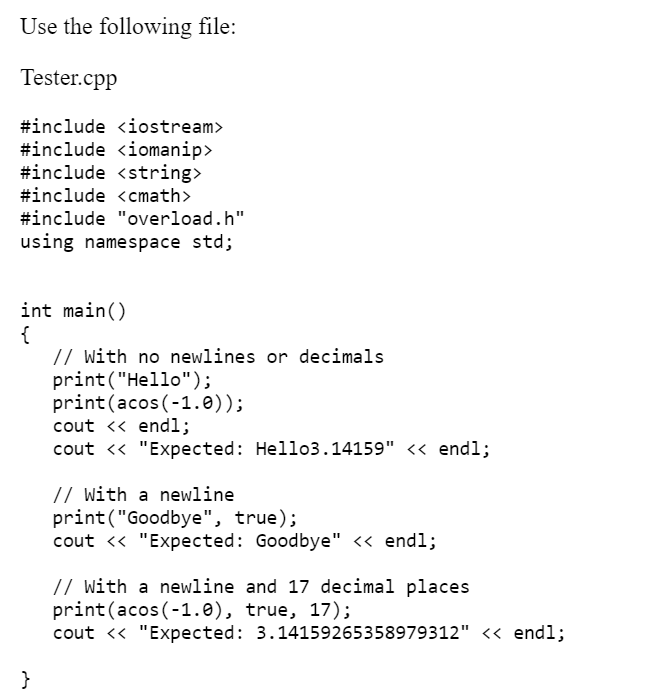 Use the following file:

Tester.cpp

#include <iostream>
#include <iomanip>
#include <string>
#include <cmath>
#include "overload.h"
using namespace std;

int main()
{
   // With no newlines or decimals
   print("Hello");
   print(acos(-1.0));
   cout << endl;
   cout << "Expected: Hello3.14159" << endl;

   // With a newline
   print("Goodbye", true);
   cout << "Expected: Goodbye" << endl;

   // With a newline and 17 decimal places
   print(acos(-1.0), true, 17);
   cout << "Expected: 3.14159265358979312" << endl;

}